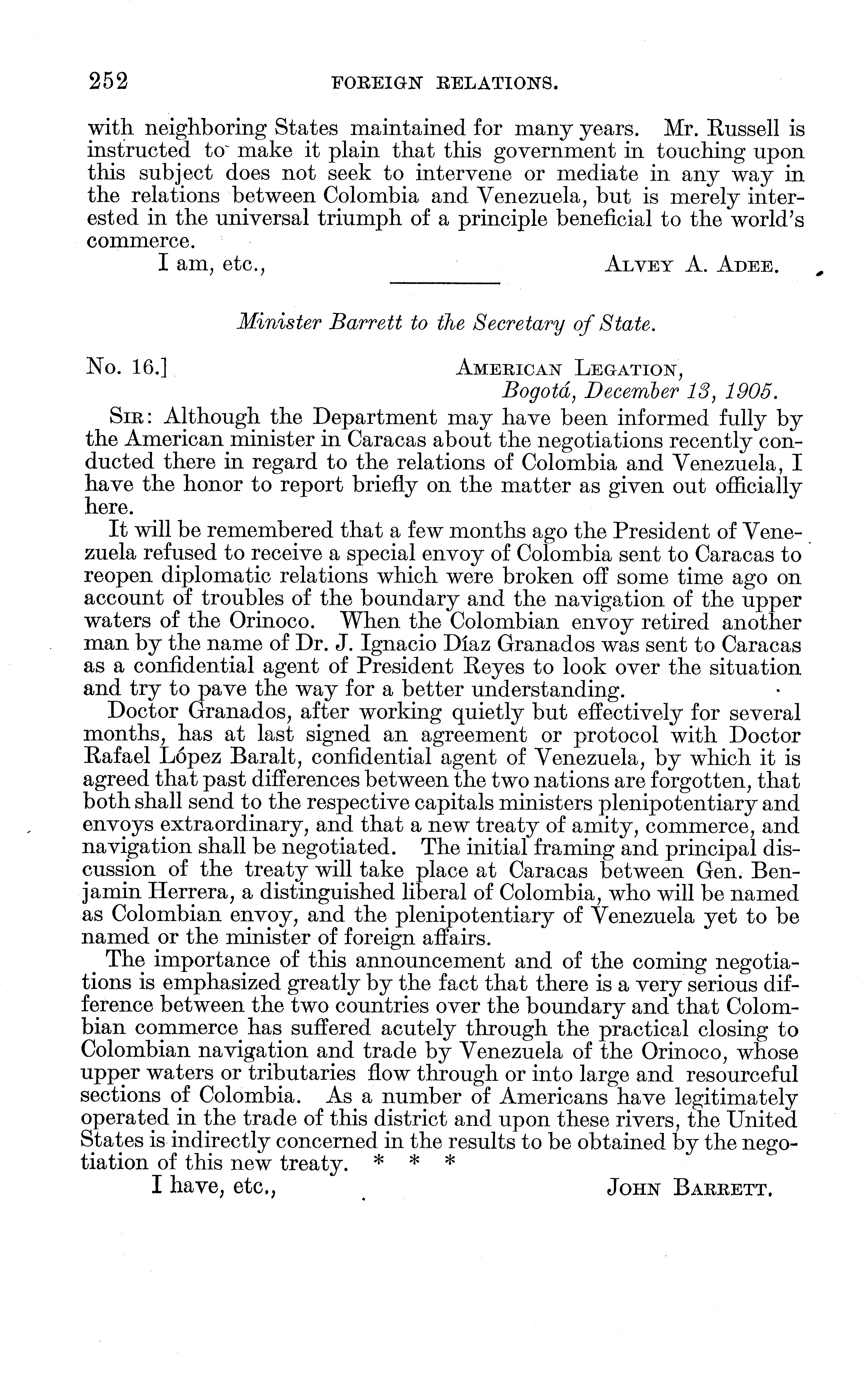 252 FOREIGN RELATIONS.

with neighboring States maintained for many years. Mr. Russell is instructed to make it plain that this government in touching upon this subject does not seek to intervene or mediate in any way in the relations between Colombia and Venezuela, but is merely interested in the universal triumph of a principle beneficial to the world's commerce.

I am, etc., ALVEY A. ADEE.

Minister Barrett to the Secretary of State.

No. 16.] AMERICAN LEGATION, Bogotá, December 13, 1905.

SIR: Although the Department may have been informed fully by the American minister in Caracas about the negotiations recently conducted there in regard to the relations of Colombia and Venezuela, I have the honor to report briefly on the matter as given out officially here.

It will be remembered that a few months ago the President of Venezuela refused to receive a special envoy of Colombia sent to Caracas to reopen diplomatic relations which were broken off some time ago on account of troubles of the boundary and the navigation of the upper waters of the Orinoco. When the Colombian envoy retired another man by the name of Dr. J. Ignacio Díaz Granados was sent to Caracas as a confidential agent of President Reyes to look over the situation and try to pave the way for a better understanding.

Doctor Granados, after working quietly but effectively for several months, has at last signed an agreement or protocol with Doctor Rafael López Baralt, confidential agent of Venezuela, by which it is agreed that past differences between the two nations are forgotten, that both shall send to the respective capitals ministers plenipotentiary and envoys extraordinary, and that a new treaty of amity, commerce, and navigation shall be negotiated. The initial framing and principal discussion of the treaty will take place at Caracas between Gen. Benjamin Herrera, a distinguished liberal of Colombia, who will be named as Colombian envoy, and the plenipotentiary of Venezuela yet to be named or the minister of foreign affairs.

The importance of this announcement and of the coming negotiations is emphasized greatly by the fact that there is a very serious difference between the two countries over the boundary and that Colombian commerce has suffered acutely through the practical closing to Colombian navigation and trade by Venezuela of the Orinoco, whose upper waters or tributaries flow through or into large and resourceful sections of Colombia. As a number of Americans have legitimately operated in the trade of this district and upon these rivers, the United States is indirectly concerned in the results to be obtained by the negotiation of this new treaty. * * *

I have, etc., JOHN BARRETT.